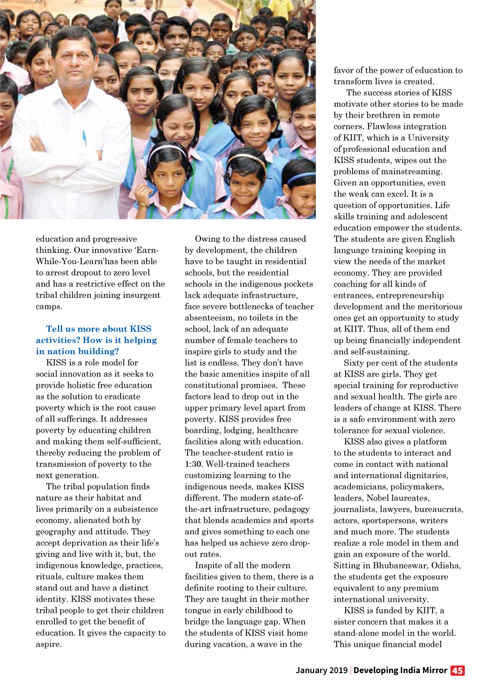 education and progressive thinking. Our innovative 'Earn-While-You-Learn'has been able to arrest dropout to zero level and has a restrictive effect on the tribal children joining insurgent camps.

Tell us more about KISS activities? How is it helping in nation building?

KISS is a role model for social innovation as it seeks to provide holistic free education as the solution to eradicate poverty which is the root cause of all sufferings. It addresses poverty by educating children and making them self-sufficient, thereby reducing the problem of transmission of poverty to the next generation.

The tribal population finds nature as their habitat and lives primarily on a subsistence economy, alienated both by geography and attitude. They accept deprivation as their life's giving and live with it, but, the indigenous knowledge, practices, rituals, culture makes them stand out and have a distinct identity. KISS motivates these tribal people to get their children enrolled to get the benefit of education. It gives the capacity to aspire.

Owing to the distress caused by development, the children have to be taught in residential schools, but the residential schools in the indigenous pockets lack adequate infrastructure, face severe bottlenecks of teacher absenteeism, no toilets in the school, lack of an adequate number of female teachers to inspire girls to study and the list is endless. They don't have the basic amenities inspite of all constitutional promises. These factors lead to drop out in the upper primary level apart from poverty. KISS provides free boarding, lodging, healthcare facilities along with education. The teacher-student ratio is 1:30. Well-trained teachers customizing learning to the indigenous needs, makes KISS different. The modern state-of-the-art infrastructure, pedagogy that blends academics and sports and gives something to each one has helped us achieve zero drop-out rates.

Inspite of all the modern facilities given to them, there is a definite rooting to their culture. They are taught in their mother tongue in early childhood to bridge the language gap. When the students of KISS visit home during vacation, a wave in the favor of the power of education to transform lives is created.

The success stories of KISS motivate other stories to be made by their brethren in remote corners. Flawless integration of KIIT, which is a University of professional education and KISS students, wipes out the problems of mainstreaming. Given an opportunities, even the weak can excel. It is a question of opportunities. Life skills training and adolescent education empower the students. The students are given English language training keeping in view the needs of the market economy. They are provided coaching for all kinds of entrances, entrepreneurship development and the meritorious ones get an opportunity to study at KIIT. Thus, all of them end up being financially independent and self-sustaining.

Sixty per cent of the students at KISS are girls. They get special training for reproductive and sexual health. The girls are leaders of change at KISS. There is a safe environment with zero tolerance for sexual violence.

KISS also gives a platform to the students to interact and come in contact with national and international dignitaries, academicians, policymakers, leaders, Nobel laureates, journalists, lawyers, bureaucrats, actors, sportspersons, writers and much more. The students realize a role model in them and gain an exposure of the world. Sitting in Bhubaneswar, Odisha, the students get the exposure equivalent to any premium international university.

KISS is funded by KIIT, a sister concern that makes it a stand-alone model in the world. This unique financial model

January 2019 | Developing India Mirror 45